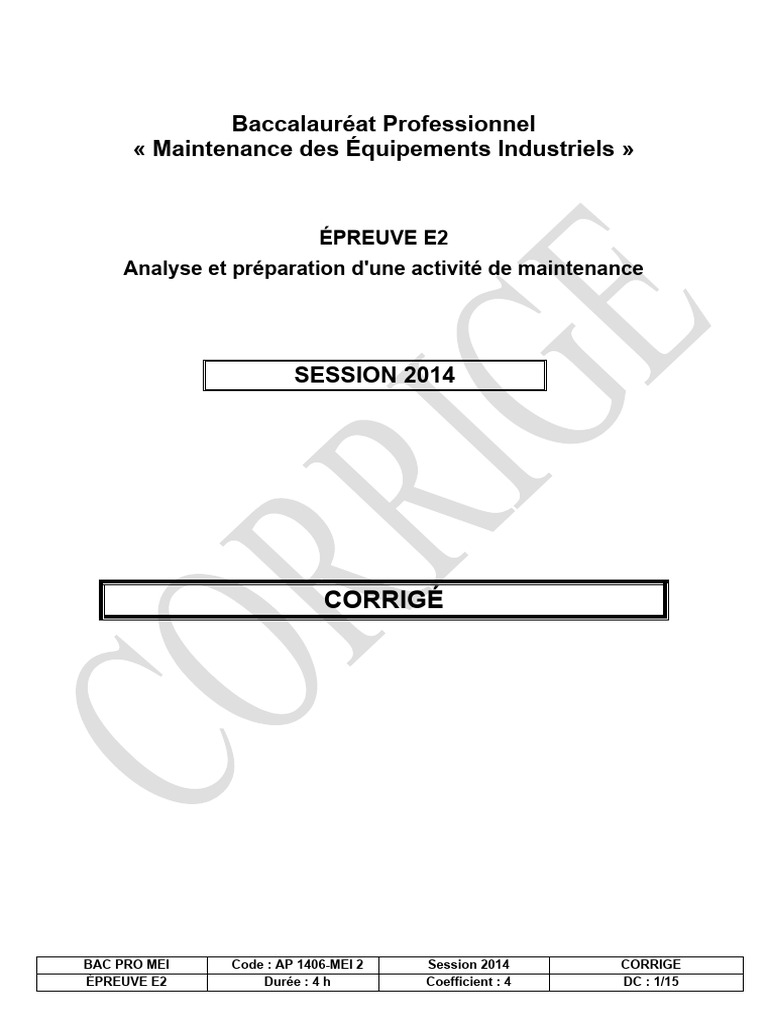 Baccalauréat Professionnel
« Maintenance des Équipements Industriels »

ÉPREUVE E2
Analyse et préparation d'une activité de maintenance

SESSION 2014

CORRIGÉ

CORRIGE

| BAC PRO MEI | Code : AP 1406-MEI 2 | Session 2014 | CORRIGE |
|---|---|---|---|
| ÉPREUVE E2 | Durée : 4 h | Coefficient : 4 | DC : 1/15 |